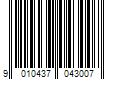 9 010437 043007